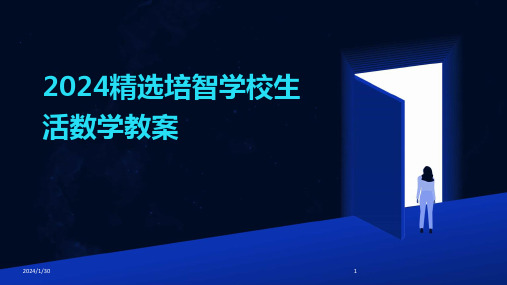 2024精选培智学校生活数学教案

2024/1/30

1